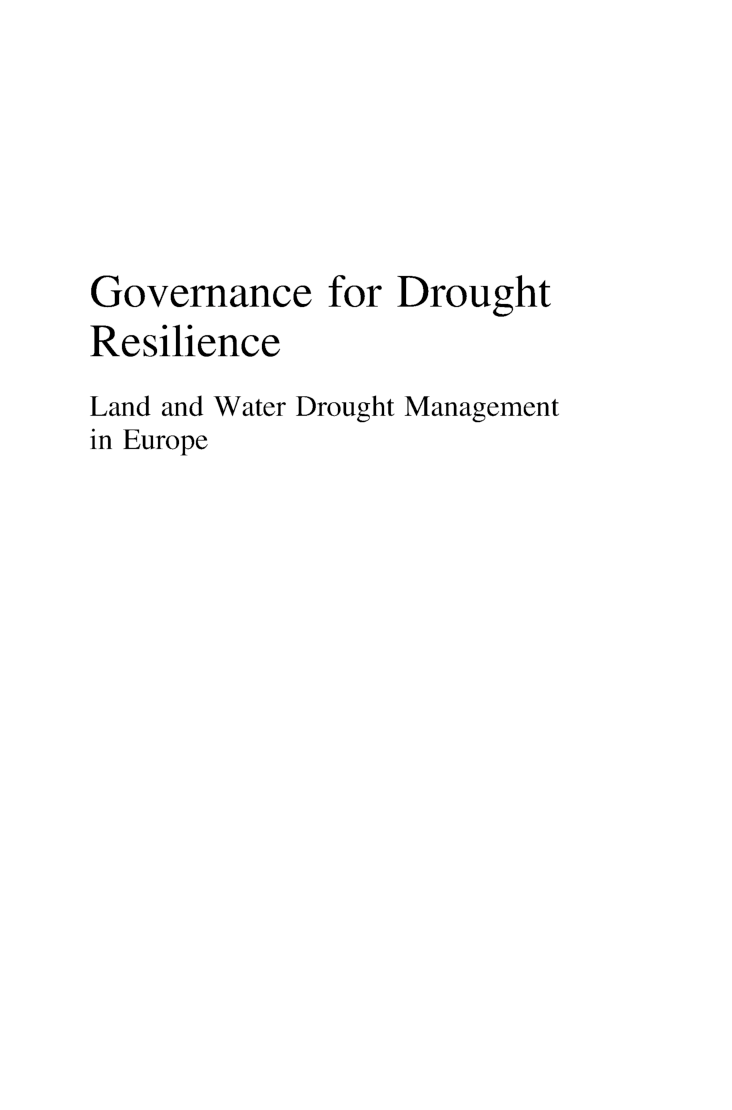 Governance for Drought Resilience

Land and Water Drought Management in Europe